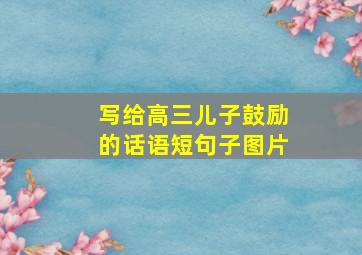 写给高三儿子鼓励的话语短句子图片